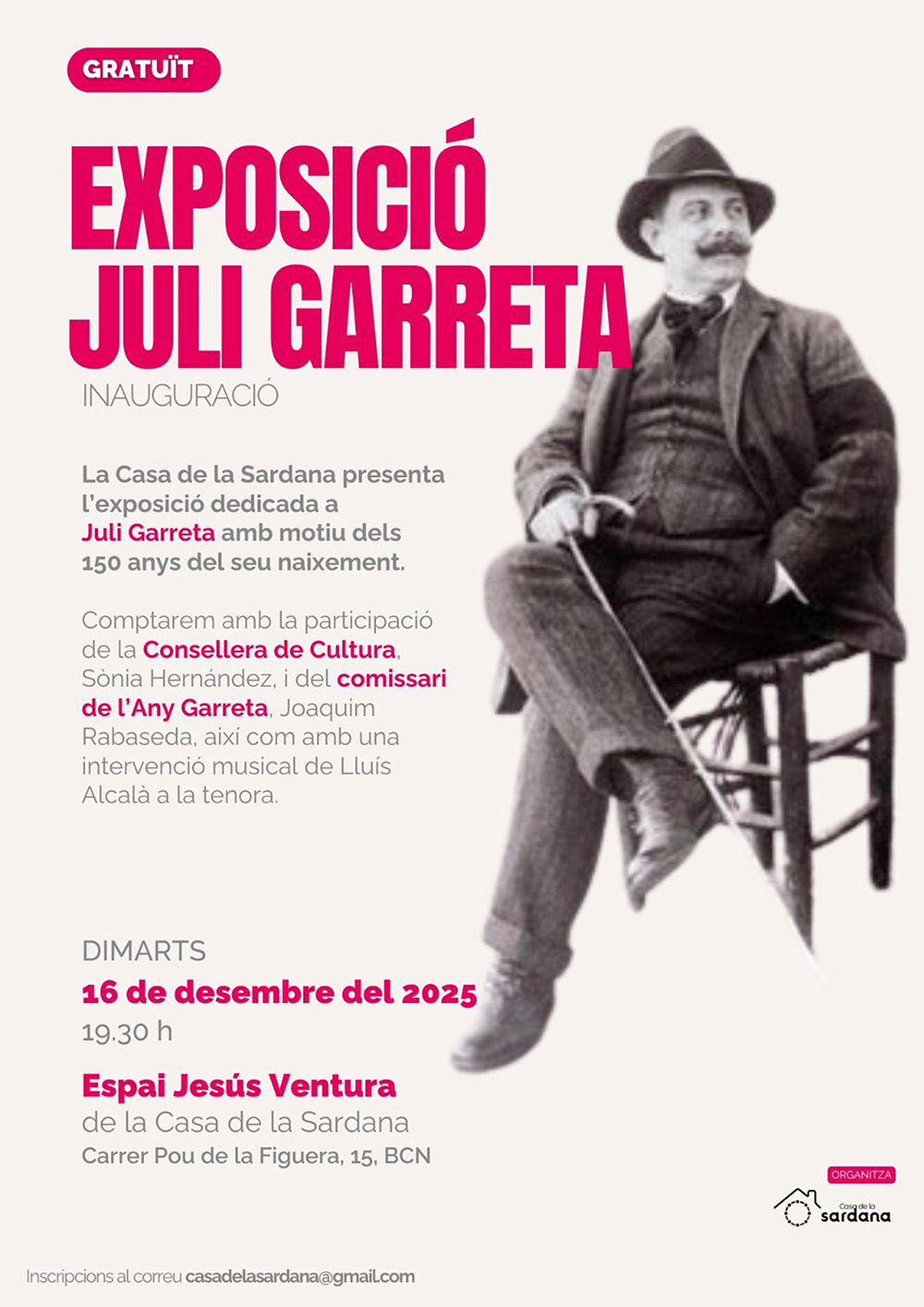 GRATUÏT

EXPOSICIÓ JULI GARRETA

INAUGURACIÓ

La Casa de la Sardana presenta l'exposició dedicada a Juli Garreta amb motiu dels 150 anys del seu naixement.

Comptarem amb la participació de la Consellera de Cultura, Sònia Hernández, i del comissari de l'Any Garreta, Joaquim Rabaseda, així com amb una intervenció musical de Lluís Alcalà a la tenora.

DIMARTS
16 de desembre del 2025
19.30 h

Espai Jesús Ventura
de la Casa de la Sardana
Carrer Pou de la Figuera, 15, BCN

ORGANITZA
Casa de la sardana

Inscripcions al correu casadelasardana@gmail.com